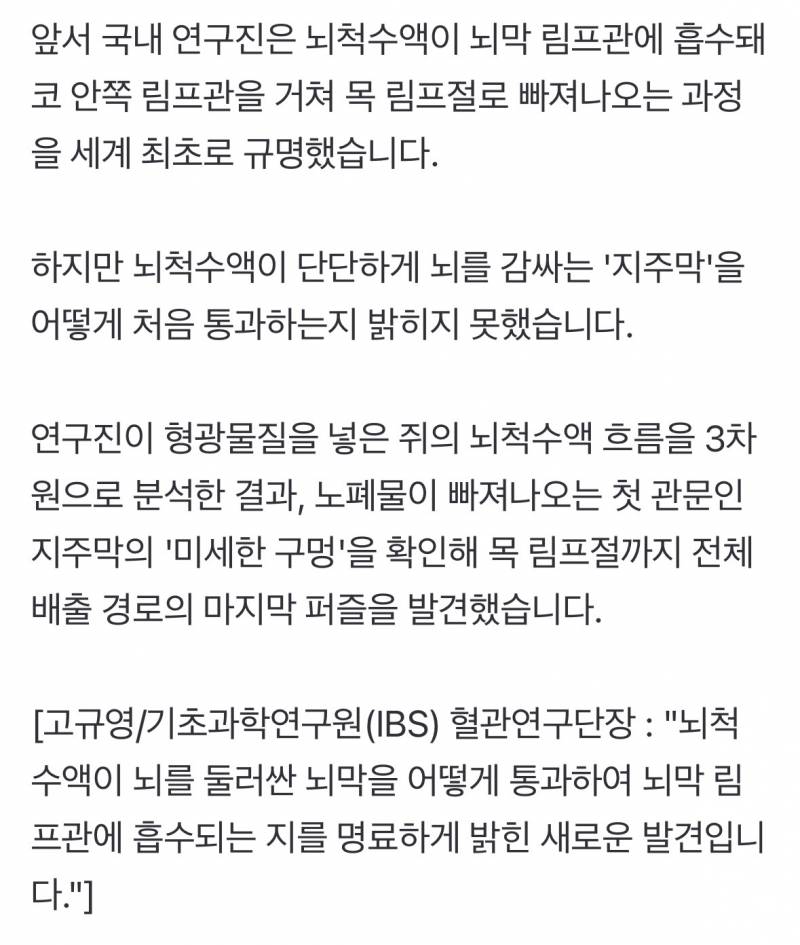 앞서 국내 연구진은 뇌척수액이 뇌막 림프관에 흡수돼 코 안쪽 림프관을 거쳐 목 림프절로 빠져나오는 과정을 세계 최초로 규명했습니다.

하지만 뇌척수액이 단단하게 뇌를 감싸는 '지주막'을 어떻게 처음 통과하는지 밝히지 못했습니다.

연구진이 형광물질을 넣은 쥐의 뇌척수액 흐름을 3차원으로 분석한 결과, 노폐물이 빠져나오는 첫 관문인 지주막의 '미세한 구멍'을 확인해 목 림프절까지 전체 배출 경로의 마지막 퍼즐을 발견했습니다.

[고규영/기초과학연구원(IBS) 혈관연구단장 : "뇌척수액이 뇌를 둘러싼 뇌막을 어떻게 통과하여 뇌막 림프관에 흡수되는 지를 명료하게 밝힌 새로운 발견입니다."]